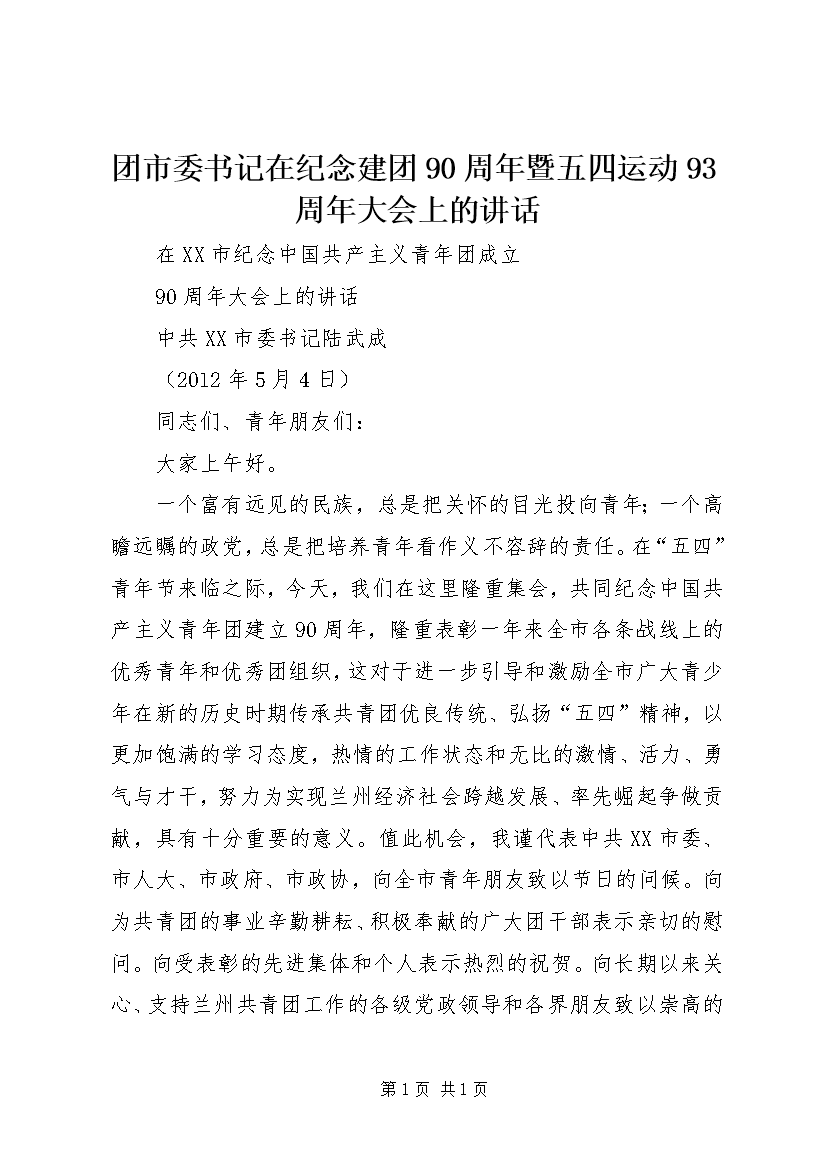 团市委书记在纪念建团90周年暨五四运动93周年大会上的讲话

在XX市纪念中国共产主义青年团成立

90周年大会上的讲话

中共XX市委书记陆武成

（2012年5月4日）

同志们、青年朋友们：

大家上午好。

一个富有远见的民族，总是把关怀的目光投向青年；一个高瞻远瞩的政党，总是把培养青年看作义不容辞的责任。在“五四”青年节来临之际，今天，我们在这里隆重集会，共同纪念中国共产主义青年团建立90周年，隆重表彰一年来全市各条战线上的优秀青年和优秀团组织，这对于进一步引导和激励全市广大青少年在新的历史时期传承共青团优良传统、弘扬“五四”精神，以更加饱满的学习态度，热情的工作状态和无比的激情、活力、勇气与才干，努力为实现兰州经济社会跨越发展、率先崛起争做贡献，具有十分重要的意义。值此机会，我谨代表中共XX市委、市人大、市政府、市政协，向全市青年朋友致以节日的问候。向为共青团的事业辛勤耕耘、积极奉献的广大团干部表示亲切的慰问。向受表彰的先进集体和个人表示热烈的祝贺。向长期以来关心、支持兰州共青团工作的各级党政领导和各界朋友致以崇高的

第1页 共1页